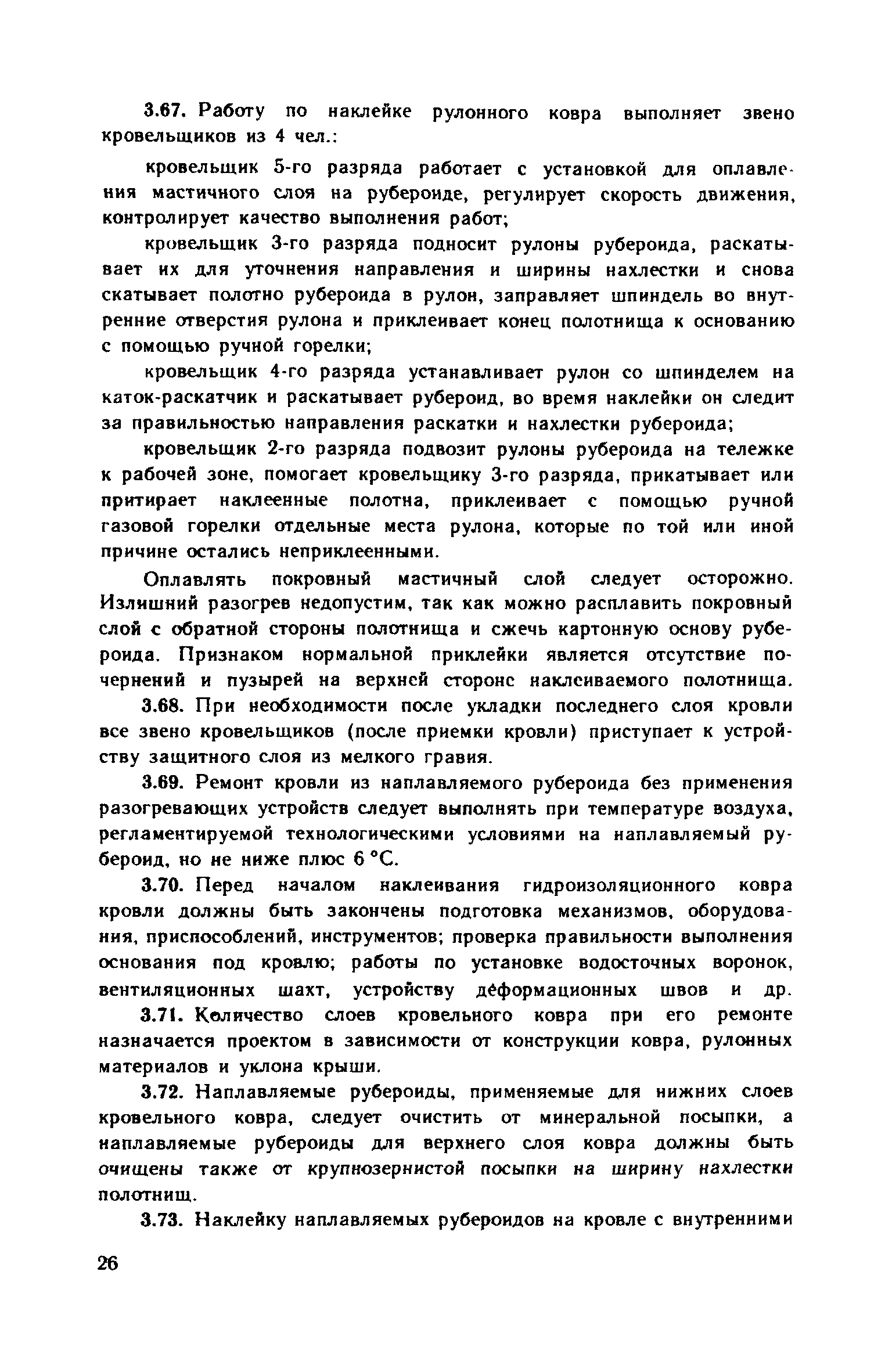 3.67. Работу по наклейке рулонного ковра выполняет звено кровельщиков из 4 чел.:

кровельщик 5-го разряда работает с установкой для оплавления мастичного слоя на рубероиде, регулирует скорость движения, контролирует качество выполнения работ;

кровельщик 3-го разряда подносит рулоны рубероида, раскатывает их для уточнения направления и ширины нахлестки и снова скатывает полотно рубероида в рулон, заправляет шпиндель во внутренние отверстия рулона и приклеивает конец полотнища к основанию с помощью ручной горелки;

кровельщик 4-го разряда устанавливает рулон со шпинделем на каток-раскатчик и раскатывает рубероид, во время наклейки он следит за правильностью направления раскатки и нахлестки рубероида;

кровельщик 2-го разряда подвозит рулоны рубероида на тележке к рабочей зоне, помогает кровельщику 3-го разряда, прикатывает или притирает наклеенные полотна, приклеивает с помощью ручной газовой горелки отдельные места рулона, которые по той или иной причине остались неприклеенными.

Оплавлять покровный мастичный слой следует осторожно. Излишний разогрев недопустим, так как можно расплавить покровный слой с обратной стороны полотнища и сжечь картонную основу рубероида. Признаком нормальной приклейки является отсутствие почернений и пузырей на верхней стороне наклеиваемого полотнища.

3.68. При необходимости после укладки последнего слоя кровли все звено кровельщиков (после приемки кровли) приступает к устройству защитного слоя из мелкого гравия.

3.69. Ремонт кровли из наплавляемого рубероида без применения разогревающих устройств следует выполнять при температуре воздуха, регламентируемой технологическими условиями на наплавляемый рубероид, но не ниже плюс 6 °С.

3.70. Перед началом наклеивания гидроизоляционного ковра кровли должны быть закончены подготовка механизмов, оборудования, приспособлений, инструментов; проверка правильности выполнения основания под кровлю; работы по установке водосточных воронок, вентиляционных шахт, устройству деформационных швов и др.

3.71. Количество слоев кровельного ковра при его ремонте назначается проектом в зависимости от конструкции ковра, рулонных материалов и уклона крыши.

3.72. Наплавляемые рубероиды, применяемые для нижних слоев кровельного ковра, следует очистить от минеральной посыпки, а наплавляемые рубероиды для верхнего слоя ковра должны быть очищены также от крупнозернистой посыпки на ширину нахлестки полотнищ.

3.73. Наклейку наплавляемых рубероидов на кровле с внутренними

26